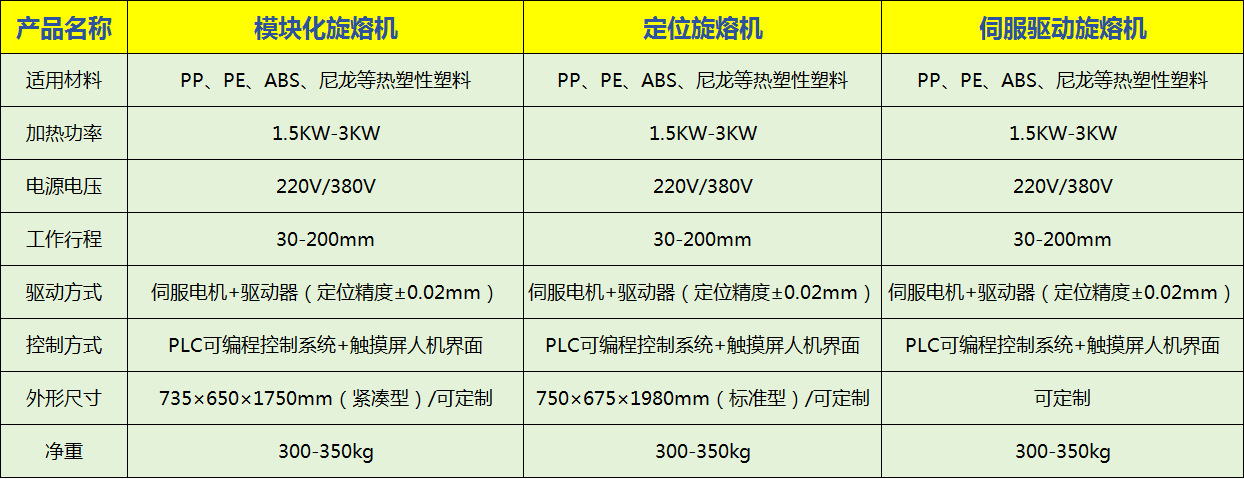 | 产品名称 | 模块化旋熔机 | 定位旋熔机 | 伺服驱动旋熔机 |
|---|---|---|---|
| 适用材料 | PP、PE、ABS、尼龙等热塑性塑料 | PP、PE、ABS、尼龙等热塑性塑料 | PP、PE、ABS、尼龙等热塑性塑料 |
| 加热功率 | 1.5KW-3KW | 1.5KW-3KW | 1.5KW-3KW |
| 电源电压 | 220V/380V | 220V/380V | 220V/380V |
| 工作行程 | 30-200mm | 30-200mm | 30-200mm |
| 驱动方式 | 伺服电机+驱动器（定位精度±0.02mm） | 伺服电机+驱动器（定位精度±0.02mm） | 伺服电机+驱动器（定位精度±0.02mm） |
| 控制方式 | PLC可编程控制系统+触摸屏人机界面 | PLC可编程控制系统+触摸屏人机界面 | PLC可编程控制系统+触摸屏人机界面 |
| 外形尺寸 | 735×650×1750mm（紧凑型）/可定制 | 750×675×1980mm（标准型）/可定制 | 可定制 |
| 净重 | 300-350kg | 300-350kg | 300-350kg |